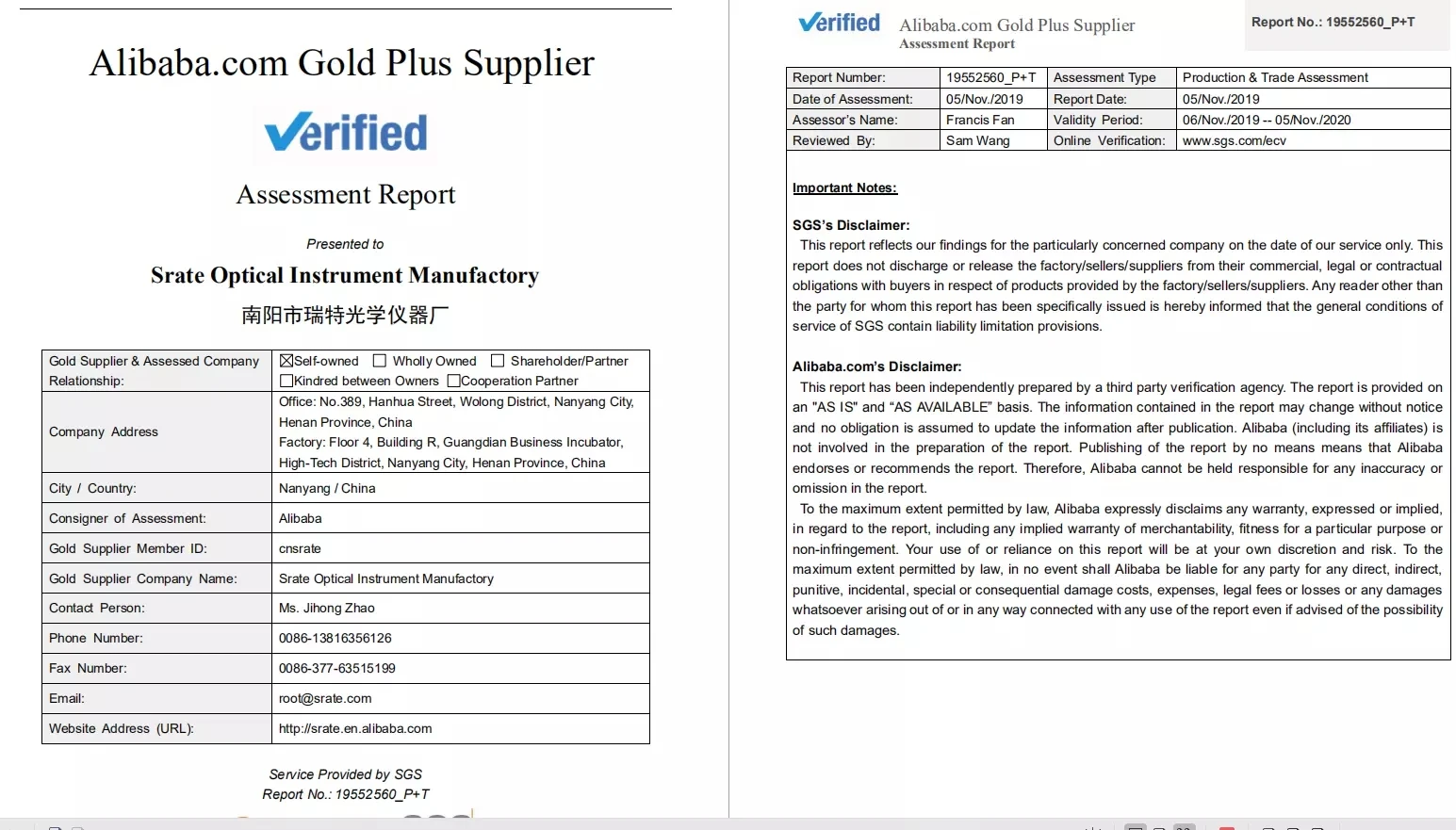 Alibaba.com Gold Plus Supplier

Verified

Assessment Report

Presented to

Srate Optical Instrument Manufactory

南阳市瑞特光学仪器厂

| Gold Supplier & Assessed Company Relationship: | ☒Self-owned ☐ Wholly Owned ☐ Shareholder/Partner ☐Kindred between Owners ☐Cooperation Partner |
|---|---|
| Company Address | Office: No.389, Hanhua Street, Wolong District, Nanyang City, Henan Province, China Factory: Floor 4, Building R, Guangdian Business Incubator, High-Tech District, Nanyang City, Henan Province, China |
| City / Country: | Nanyang / China |
| Consigner of Assessment: | Alibaba |
| Gold Supplier Member ID: | cnsrate |
| Gold Supplier Company Name: | Srate Optical Instrument Manufactory |
| Contact Person: | Ms. Jihong Zhao |
| Phone Number: | 0086-13816356126 |
| Fax Number: | 0086-377-63515199 |
| Email: | root@srate.com |
| Website Address (URL): | http://srate.en.alibaba.com |

Service Provided by SGS
Report No.: 19552560_P+T

Verified Alibaba.com Gold Plus Supplier
Assessment Report

Report No.: 19552560_P+T

| Report Number: | 19552560_P+T | Assessment Type | Production & Trade Assessment |
|---|---|---|---|
| Date of Assessment: | 05/Nov./2019 | Report Date: | 05/Nov./2019 |
| Assessor's Name: | Francis Fan | Validity Period: | 06/Nov./2019 -- 05/Nov./2020 |
| Reviewed By: | Sam Wang | Online Verification: | www.sgs.com/ecv |

Important Notes:

SGS's Disclaimer:
This report reflects our findings for the particularly concerned company on the date of our service only. This report does not discharge or release the factory/sellers/suppliers from their commercial, legal or contractual obligations with buyers in respect of products provided by the factory/sellers/suppliers. Any reader other than the party for whom this report has been specifically issued is hereby informed that the general conditions of service of SGS contain liability limitation provisions.

Alibaba.com's Disclaimer:
This report has been independently prepared by a third party verification agency. The report is provided on an "AS IS" and "AS AVAILABLE" basis. The information contained in the report may change without notice and no obligation is assumed to update the information after publication. Alibaba (including its affiliates) is not involved in the preparation of the report. Publishing of the report by no means means that Alibaba endorses or recommends the report. Therefore, Alibaba cannot be held responsible for any inaccuracy or omission in the report.
To the maximum extent permitted by law, Alibaba expressly disclaims any warranty, expressed or implied, in regard to the report, including any implied warranty of merchantability, fitness for a particular purpose or non-infringement. Your use of or reliance on this report will be at your own discretion and risk. To the maximum extent permitted by law, in no event shall Alibaba be liable for any party for any direct, indirect, punitive, incidental, special or consequential damage costs, expenses, legal fees or losses or any damages whatsoever arising out of or in any way connected with any use of the report even if advised of the possibility of such damages.